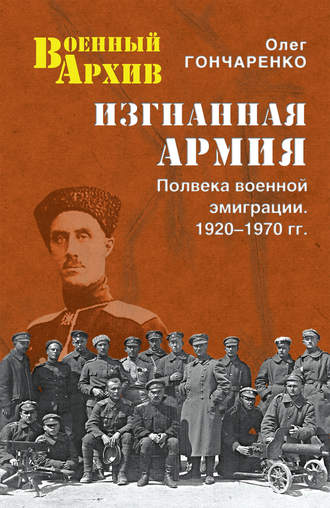 ВОЕННЫЙ АРХИВ

Олег ГОНЧАРЕНКО

ИЗГНАННАЯ АРМИЯ

Полвека военной эмиграции. 1920–1970 гг.